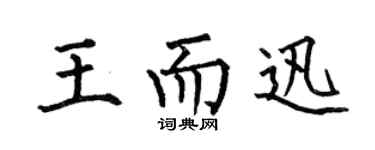 王而迅

词典网